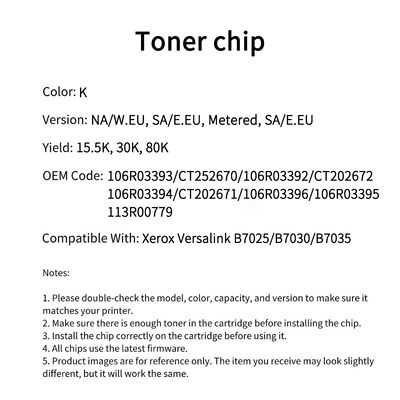 Toner chip

Color: K

Version: NA/W.EU, SA/E.EU, Metered, SA/E.EU

Yield: 15.5K, 30K, 80K

OEM Code: 106R03393/CT252670/106R03392/CT202672
106R03394/CT202671/106R03396/106R03395
113R00779

Compatible With: Xerox Versalink B7025/B7030/B7035

Notes:

1. Please double-check the model, color, capacity, and version to make sure it matches your printer.
2. Make sure there is enough toner in the cartridge before installing the chip.
3. Install the chip correctly on the cartridge before using it.
4. All chips use the latest firmware.
5. Product images are for reference only. The item you receive may look slightly different, but it will work the same.